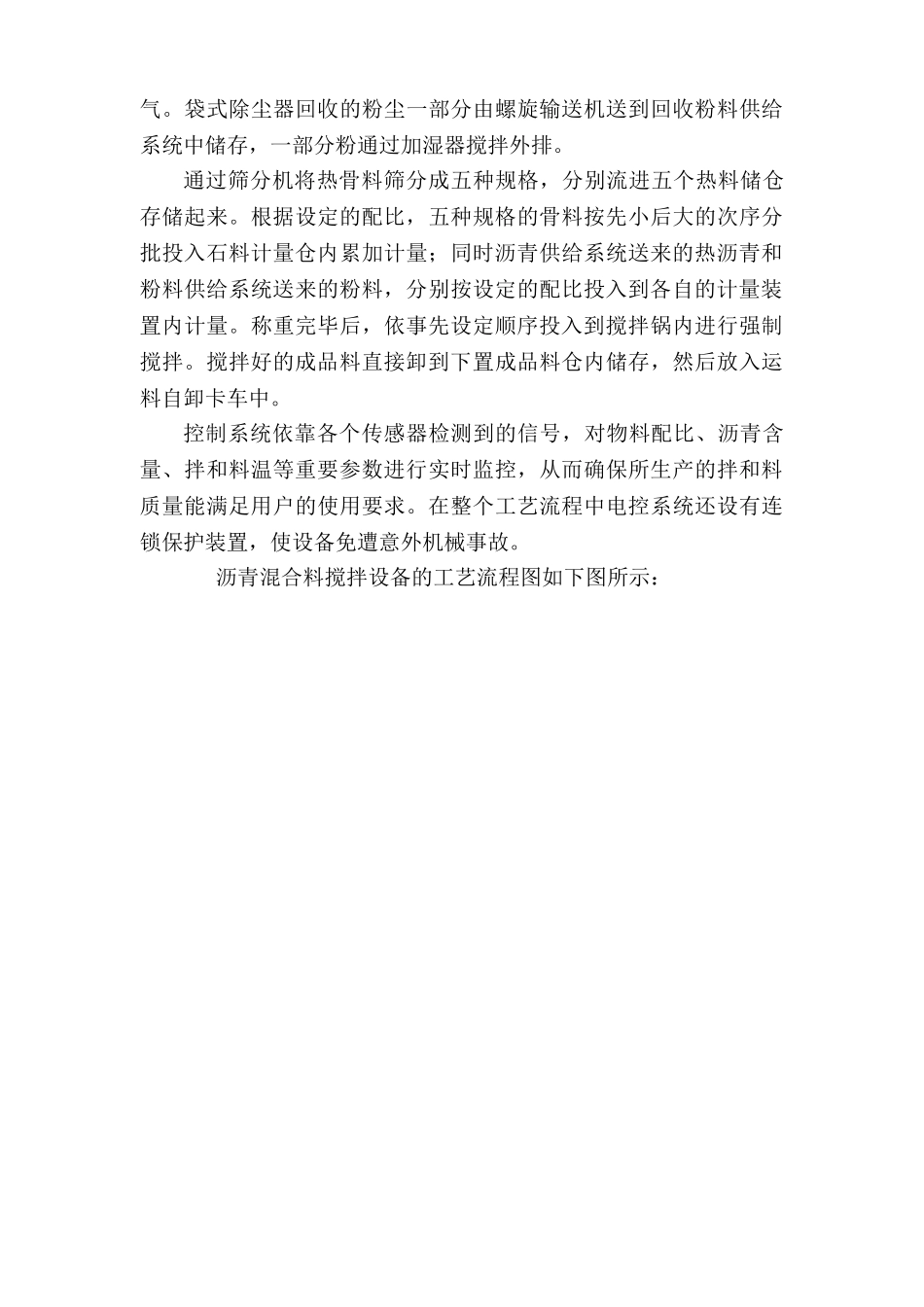 气。袋式除尘器回收的粉尘一部分由螺旋输送机送到回收粉料供给系统中储存，一部分粉通过加湿器搅拌外排。

通过筛分机将热骨料筛分成五种规格，分别流进五个热料储仓存储起来。根据设定的配比，五种规格的骨料按先小后大的次序分批投入石料计量仓内累加计量；同时沥青供给系统送来的热沥青和粉料供给系统送来的粉料，分别按设定的配比投入到各自的计量装置内计量。称重完毕后，依事先设定顺序投入到搅拌锅内进行强制搅拌。搅拌好的成品料直接卸到下置成品料仓内储存，然后放入运料自卸卡车中。

控制系统依靠各个传感器检测到的信号，对物料配比、沥青含量、拌和料温等重要参数进行实时监控，从而确保所生产的拌和料质量能满足用户的使用要求。在整个工艺流程中电控系统还设有连锁保护装置，使设备免遭意外机械事故。

沥青混合料搅拌设备的工艺流程图如下图所示：